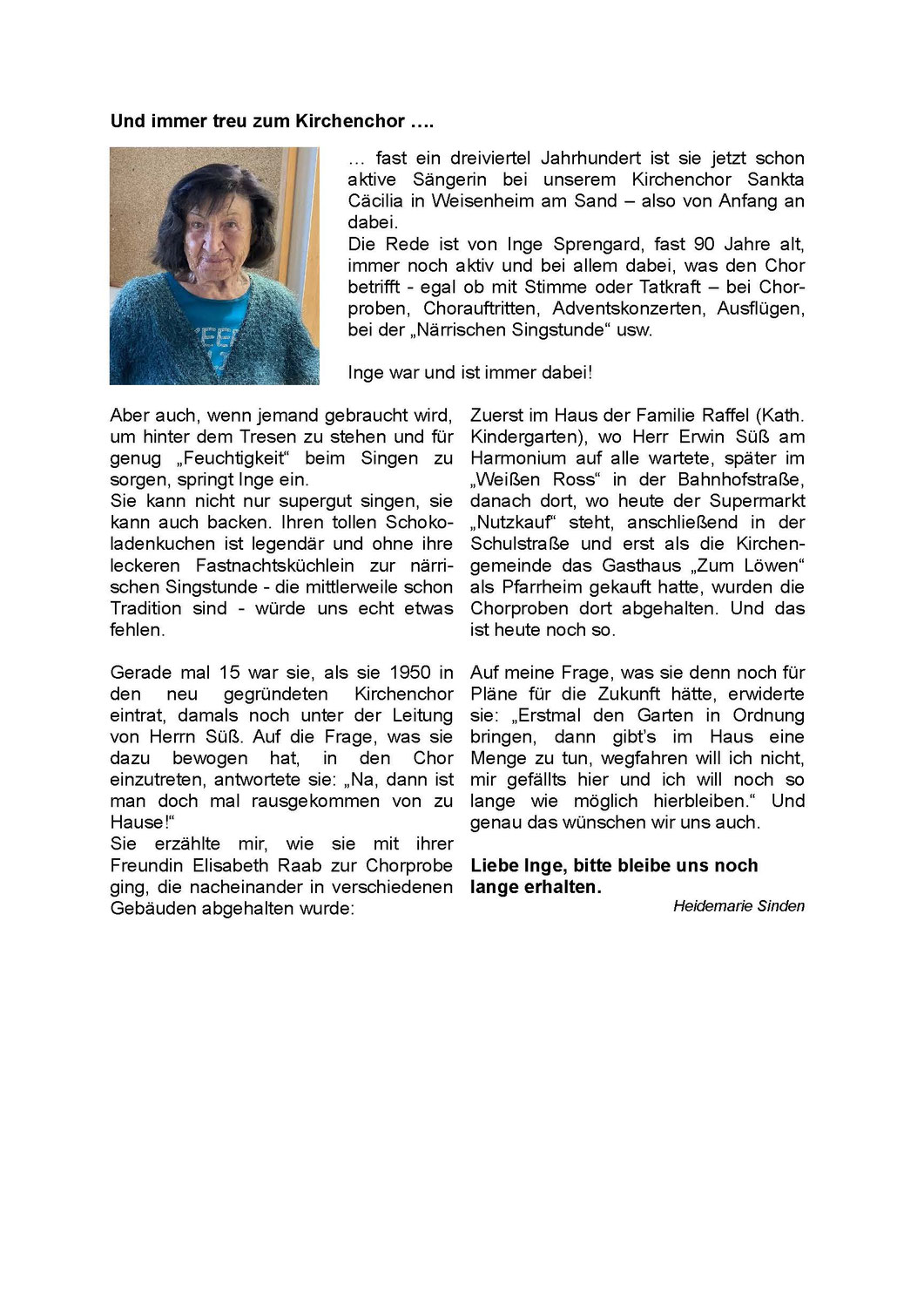 Und immer treu zum Kirchenchor ….

… fast ein dreiviertel Jahrhundert ist sie jetzt schon aktive Sängerin bei unserem Kirchenchor Sankta Cäcilia in Weisenheim am Sand – also von Anfang an dabei.
Die Rede ist von Inge Sprengard, fast 90 Jahre alt, immer noch aktiv und bei allem dabei, was den Chor betrifft - egal ob mit Stimme oder Tatkraft – bei Chorproben, Chorauftritten, Adventskonzerten, Ausflügen, bei der „Närrischen Singstunde“ usw.

Inge war und ist immer dabei!

Aber auch, wenn jemand gebraucht wird, um hinter dem Tresen zu stehen und für genug „Feuchtigkeit“ beim Singen zu sorgen, springt Inge ein.
Sie kann nicht nur supergut singen, sie kann auch backen. Ihren tollen Schokoladenkuchen ist legendär und ohne ihre leckeren Fastnachtsküchlein zur närrischen Singstunde - die mittlerweile schon Tradition sind - würde uns echt etwas fehlen.

Gerade mal 15 war sie, als sie 1950 in den neu gegründeten Kirchenchor eintrat, damals noch unter der Leitung von Herrn Süß. Auf die Frage, was sie dazu bewogen hat, in den Chor einzutreten, antwortete sie: „Na, dann ist man doch mal rausgekommen von zu Hause!“
Sie erzählte mir, wie sie mit ihrer Freundin Elisabeth Raab zur Chorprobe ging, die nacheinander in verschiedenen Gebäuden abgehalten wurde:

Zuerst im Haus der Familie Raffel (Kath. Kindergarten), wo Herr Erwin Süß am Harmonium auf alle wartete, später im „Weißen Ross“ in der Bahnhofstraße, danach dort, wo heute der Supermarkt „Nutzkauf“ steht, anschließend in der Schulstraße und erst als die Kirchengemeinde das Gasthaus „Zum Löwen“ als Pfarrheim gekauft hatte, wurden die Chorproben dort abgehalten. Und das ist heute noch so.

Auf meine Frage, was sie denn noch für Pläne für die Zukunft hätte, erwiderte sie: „Erstmal den Garten in Ordnung bringen, dann gibt's im Haus eine Menge zu tun, wegfahren will ich nicht, mir gefällts hier und ich will noch so lange wie möglich hierbleiben.“ Und genau das wünschen wir uns auch.

Liebe Inge, bitte bleibe uns noch lange erhalten.

Heidemarie Sinden